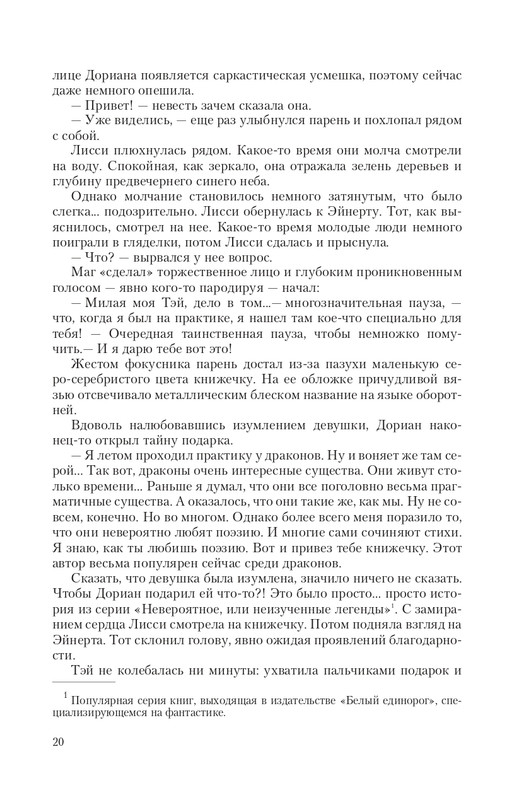 лице Дориана появляется саркастическая усмешка, поэтому сейчас даже немного опешила.

— Привет! — невесть зачем сказала она.

— Уже виделись, — еще раз улыбнулся парень и похлопал рядом с собой.

Лисси плюхнулась рядом. Какое-то время они молча смотрели на воду. Спокойная, как зеркало, она отражала зелень деревьев и глубину предвечернего синего неба.

Однако молчание становилось немного затянутым, что было слегка... подозрительно. Лисси обернулась к Эйнерту. Тот, как выяснилось, смотрел на нее. Какое-то время молодые люди немного поиграли в гляделки, потом Лисси сдалась и прыснула.

— Что? — вырвался у нее вопрос.

Маг «сделал» торжественное лицо и глубоким проникновенным голосом — явно кого-то пародируя — начал:

— Милая моя Тэй, дело в том...— многозначительная пауза, — что, когда я был на практике, я нашел там кое-что специально для тебя! — Очередная таинственная пауза, чтобы немножко помучить.— И я дарю тебе вот это!

Жестом фокусника парень достал из-за пазухи маленькую серо-серебристого цвета книжечку. На ее обложке причудливой вязью отсвечивало металлическим блеском название на языке оборотней.

Вдоволь налюбовавшись изумлением девушки, Дориан наконец-то открыл тайну подарка.

— Я летом проходил практику у драконов. Ну и воняет же там серой... Так вот, драконы очень интересные существа. Они живут столько времени... Раньше я думал, что они все поголовно весьма прагматичные существа. А оказалось, что они такие же, как мы. Ну не совсем, конечно. Но во многом. Однако более всего меня поразило то, что они невероятно любят поэзию. И многие сами сочиняют стихи. Я знаю, как ты любишь поэзию. Вот и привез тебе книжечку. Этот автор весьма популярен сейчас среди драконов.

Сказать, что девушка была изумлена, значило ничего не сказать. Чтобы Дориан подарил ей что-то?! Это было просто... просто история из серии «Невероятное, или неизученные легенды»$^1$. С замиранием сердца Лисси смотрела на книжечку. Потом подняла взгляд на Эйнерта. Тот склонил голову, явно ожидая проявлений благодарности.

Тэй не колебалась ни минуты: ухватила пальчиками подарок и

$^1$ Популярная серия книг, выходящая в издательстве «Белый единорог», специализирующемся на фантастике.

20